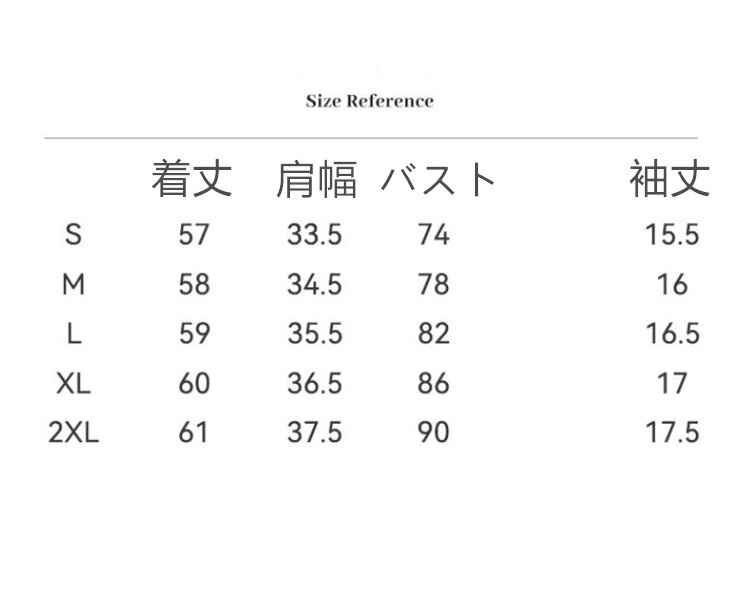 Size Reference

|  | 着丈 | 肩幅 | バスト | 袖丈 |
|---|---|---|---|---|
| S | 57 | 33.5 | 74 | 15.5 |
| M | 58 | 34.5 | 78 | 16 |
| L | 59 | 35.5 | 82 | 16.5 |
| XL | 60 | 36.5 | 86 | 17 |
| 2XL | 61 | 37.5 | 90 | 17.5 |